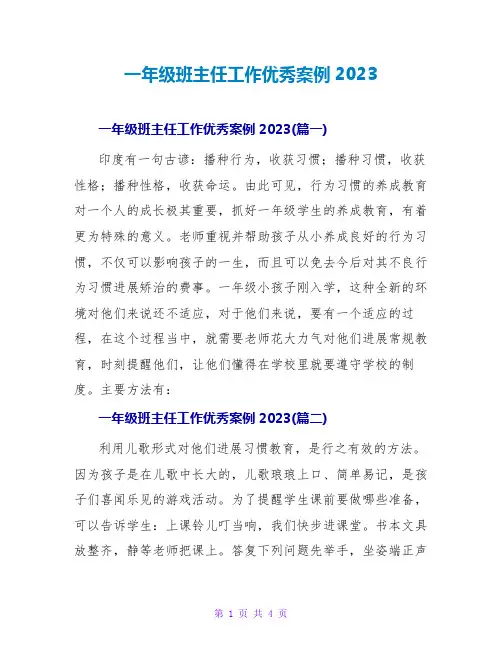 一年级班主任工作优秀案例 2023

一年级班主任工作优秀案例 2023(篇一)

印度有一句古谚：播种行为，收获习惯；播种习惯，收获性格；播种性格，收获命运。由此可见，行为习惯的养成教育对一个人的成长极其重要，抓好一年级学生的养成教育，有着更为特殊的意义。老师重视并帮助孩子从小养成良好的行为习惯，不仅可以影响孩子的一生，而且可以免去今后对其不良行为习惯进展矫治的费事。一年级小孩子刚入学，这种全新的环境对他们来说还不适应，对于他们来说，要有一个适应的过程，在这个过程当中，就需要老师花大力气对他们进展常规教育，时刻提醒他们，让他们懂得在学校里就要遵守学校的制度。主要方法有：

一年级班主任工作优秀案例 2023(篇二)

利用儿歌形式对他们进展习惯教育，是行之有效的方法。因为孩子是在儿歌中长大的，儿歌琅琅上口、简单易记，是孩子们喜闻乐见的游戏活动。为了提醒学生课前要做哪些准备，可以告诉学生：上课铃儿叮当响，我们快步进课堂。书本文具放整齐，静等老师把课上。答复下列问题先举手，坐姿端正声

第 1 页 共 4 页